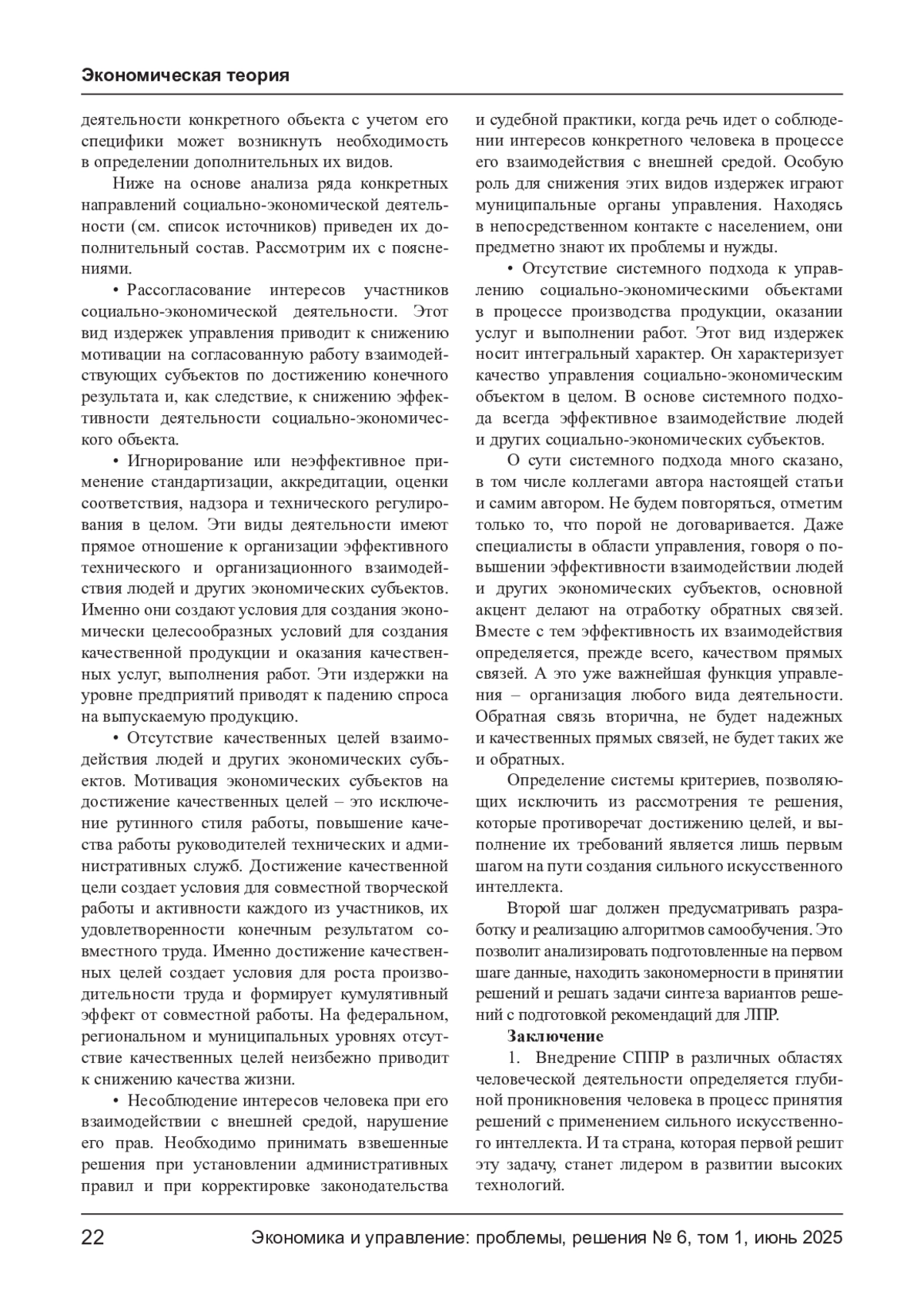 Экономическая теория

деятельности конкретного объекта с учетом его специфики может возникнуть необходимость в определении дополнительных их видов.

Ниже на основе анализа ряда конкретных направлений социально-экономической деятельности (см. список источников) приведен их дополнительный состав. Рассмотрим их с пояснениями.

• Рассогласование интересов участников социально-экономической деятельности. Этот вид издержек управления приводит к снижению мотивации на согласованную работу взаимодействующих субъектов по достижению конечного результата и, как следствие, к снижению эффективности деятельности социально-экономического объекта.

• Игнорирование или неэффективное применение стандартизации, аккредитации, оценки соответствия, надзора и технического регулирования в целом. Эти виды деятельности имеют прямое отношение к организации эффективного технического и организационного взаимодействия людей и других экономических субъектов. Именно они создают условия для создания экономически целесообразных условий для создания качественной продукции и оказания качественных услуг, выполнения работ. Эти издержки на уровне предприятий приводят к падению спроса на выпускаемую продукцию.

• Отсутствие качественных целей взаимодействия людей и других экономических субъектов. Мотивация экономических субъектов на достижение качественных целей – это исключение рутинного стиля работы, повышение качества работы руководителей технических и административных служб. Достижение качественной цели создает условия для совместной творческой работы и активности каждого из участников, их удовлетворенности конечным результатом совместного труда. Именно достижение качественных целей создает условия для роста производительности труда и формирует кумулятивный эффект от совместной работы. На федеральном, региональном и муниципальных уровнях отсутствие качественных целей неизбежно приводит к снижению качества жизни.

• Несоблюдение интересов человека при его взаимодействии с внешней средой, нарушение его прав. Необходимо принимать взвешенные решения при установлении административных правил и при корректировке законодательства и судебной практики, когда речь идет о соблюдении интересов конкретного человека в процессе его взаимодействия с внешней средой. Особую роль для снижения этих видов издержек играют муниципальные органы управления. Находясь в непосредственном контакте с населением, они предметно знают их проблемы и нужды.

• Отсутствие системного подхода к управлению социально-экономическими объектами в процессе производства продукции, оказании услуг и выполнении работ. Этот вид издержек носит интегральный характер. Он характеризует качество управления социально-экономическим объектом в целом. В основе системного подхода всегда эффективное взаимодействие людей и других социально-экономических субъектов.

О сути системного подхода много сказано, в том числе коллегами автора настоящей статьи и самим автором. Не будем повторяться, отметим только то, что порой не договаривается. Даже специалисты в области управления, говоря о повышении эффективности взаимодействии людей и других экономических субъектов, основной акцент делают на отработку обратных связей. Вместе с тем эффективность их взаимодействия определяется, прежде всего, качеством прямых связей. А это уже важнейшая функция управления – организация любого вида деятельности. Обратная связь вторична, не будет надежных и качественных прямых связей, не будет таких же и обратных.

Определение системы критериев, позволяющих исключить из рассмотрения те решения, которые противоречат достижению целей, и выполнение их требований является лишь первым шагом на пути создания сильного искусственного интеллекта.

Второй шаг должен предусматривать разработку и реализацию алгоритмов самообучения. Это позволит анализировать подготовленные на первом шаге данные, находить закономерности в принятии решений и решать задачи синтеза вариантов решений с подготовкой рекомендаций для ЛПР.

Заключение

1. Внедрение СППР в различных областях человеческой деятельности определяется глубиной проникновения человека в процесс принятия решений с применением сильного искусственного интеллекта. И та страна, которая первой решит эту задачу, станет лидером в развитии высоких технологий.

22 Экономика и управление: проблемы, решения № 6, том 1, июнь 2025